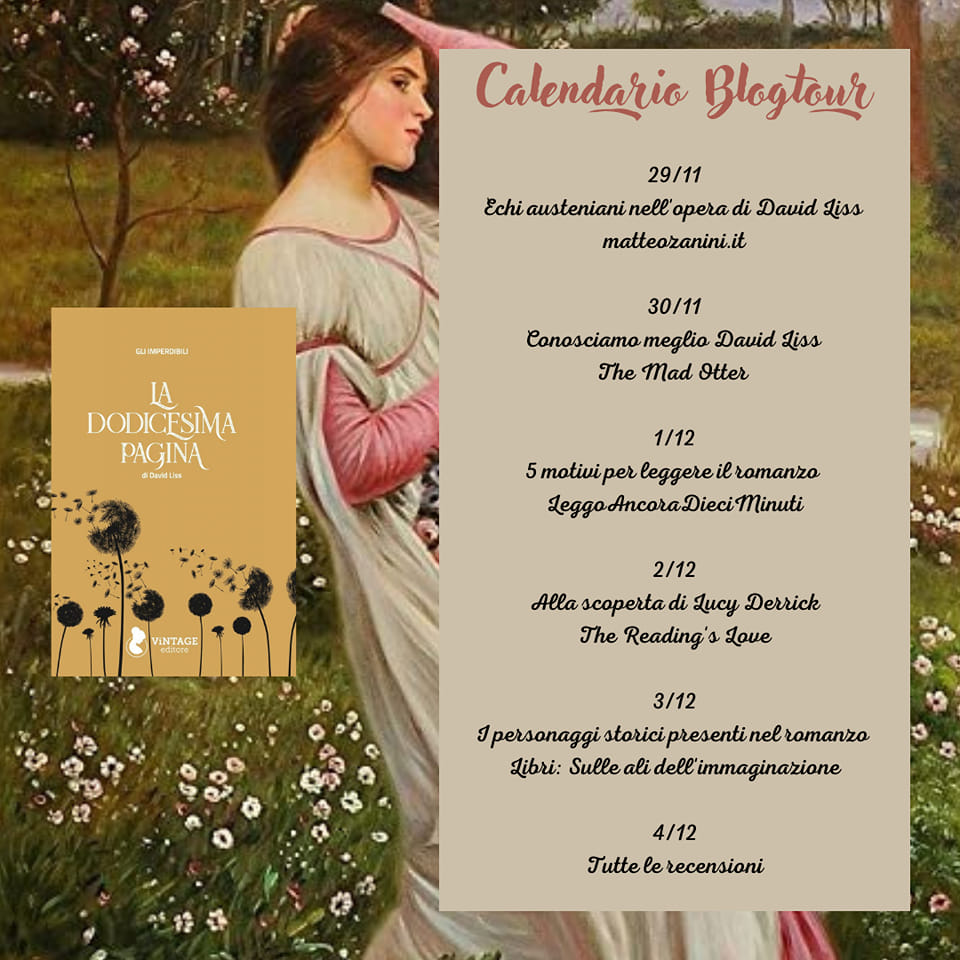 GLI IMPERDIBILI

LA DODICESIMA PAGINA

di David Liss

ViNTAGE editore

Calendario Blogtour

29/11
Echi austeniani nell'opera di David Liss
matteozanini.it

30/11
Conosciamo meglio David Liss
The Mad Otter

1/12
5 motivi per leggere il romanzo
LeggoAncoraDieciMinuti

2/12
Alla scoperta di Lucy Derrick
The Reading's Love

3/12
I personaggi storici presenti nel romanzo
Libri: Sulle ali dell'immaginazione

4/12
Tutte le recensioni